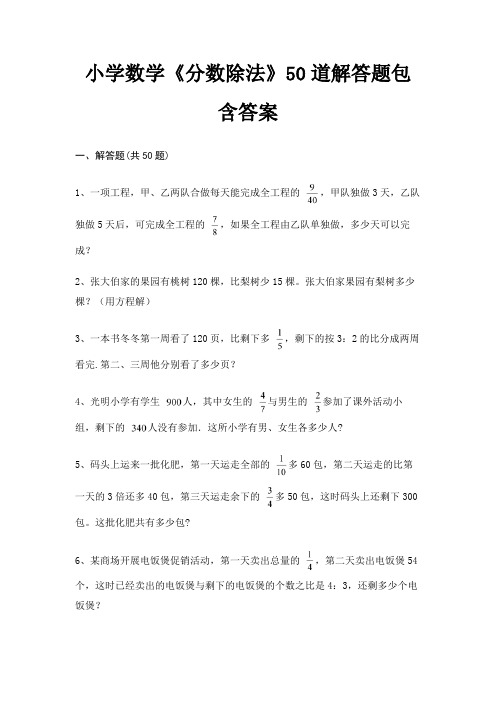 小学数学《分数除法》50道解答题包含答案

一、解答题(共50题)

1、一项工程，甲、乙两队合做每天能完成全工程的 $\frac{9}{40}$，甲队独做3天，乙队独做5天后，可完成全工程的 $\frac{7}{8}$，如果全工程由乙队单独做，多少天可以完成？

2、张大伯家的果园有桃树120棵，比梨树少15棵。张大伯家果园有梨树多少棵？（用方程解）

3、一本书冬冬第一周看了120页，比剩下多 $\frac{1}{5}$，剩下的按3：2的比分成两周看完.第二、三周他分别看了多少页？

4、光明小学有学生 900人，其中女生的 $\frac{4}{7}$与男生的 $\frac{2}{3}$参加了课外活动小组，剩下的 340人没有参加. 这所小学有男、女生各多少人?

5、码头上运来一批化肥，第一天运走全部的 $\frac{1}{10}$多60包，第二天运走的比第一天的3倍还多40包，第三天运走余下的 $\frac{3}{4}$多50包，这时码头上还剩下300包。这批化肥共有多少包?

6、某商场开展电饭煲促销活动，第一天卖出总量的 $\frac{1}{4}$，第二天卖出电饭煲54个，这时已经卖出的电饭煲与剩下的电饭煲的个数之比是4：3，还剩多少个电饭煲？